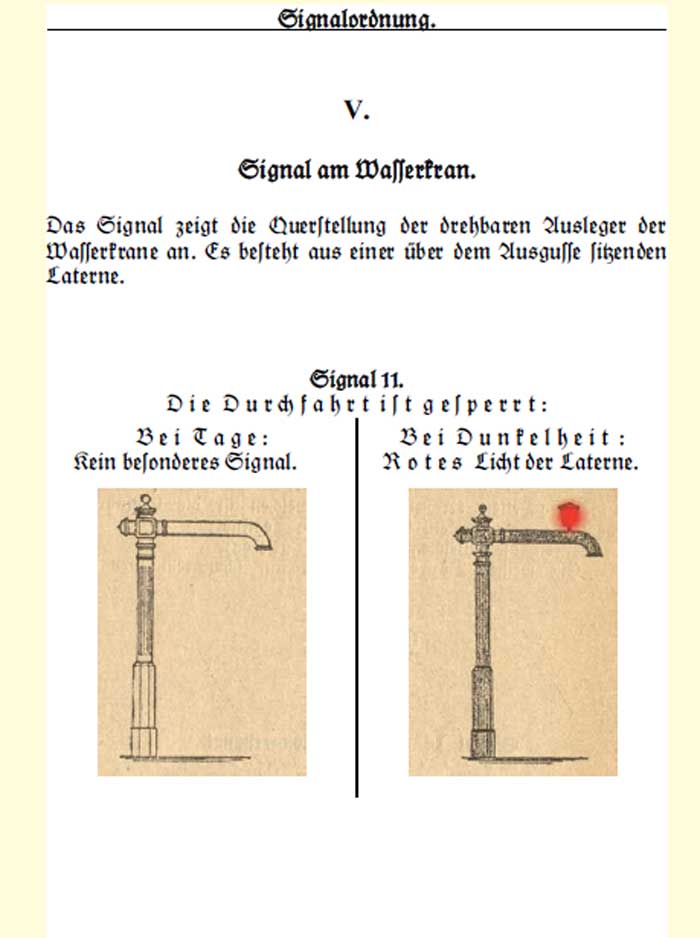 Signalordnung.

V.

Signal am Wasserkran.

Das Signal zeigt die Querstellung der drehbaren Ausleger der Wasserkrane an. Es besteht aus einer über dem Ausgusse sitzenden Laterne.

Signal 11.
Die Durchfahrt ist gesperrt:

Bei Tage:
Kein besonderes Signal.

Bei Dunkelheit:
Rotes Licht der Laterne.